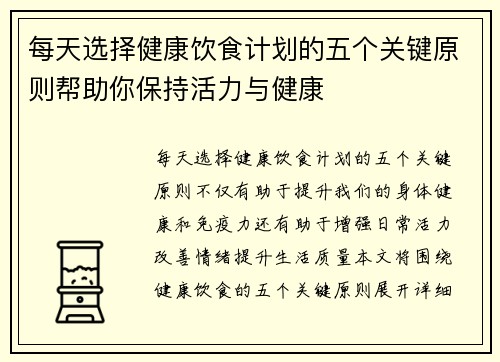 每天选择健康饮食计划的五个关键原则帮助你保持活力与健康

每天选择健康饮食计划的五个关键原则不仅有助于提升我们的身体健康和免疫力还有助于增强日常活力改善情绪提升生活质量本文将围绕健康饮食的五个关键原则展开详细